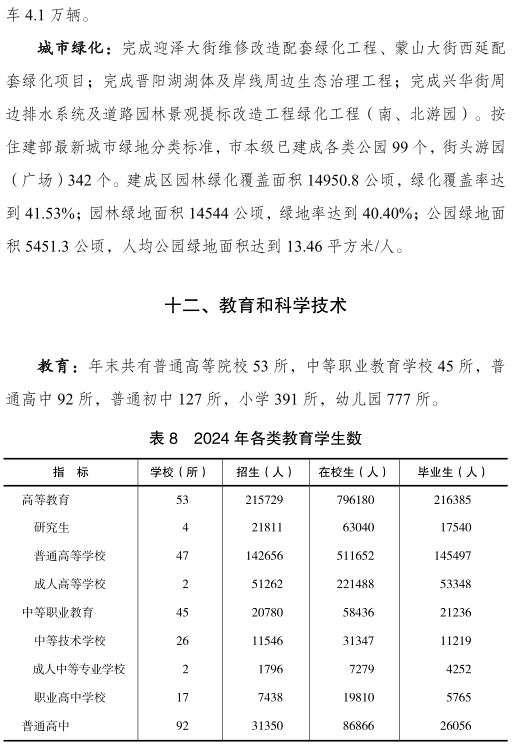 车 4.1 万辆。

城市绿化：完成迎泽大街维修改造配套绿化工程、蒙山大街西延配套绿化项目；完成晋阳湖湖体及岸线周边生态治理工程；完成兴华街周边排水系统及道路园林景观提标改造工程绿化工程（南、北游园）。按住建部最新城市绿地分类标准，市本级已建成各类公园 99 个，街头游园（广场）342 个。建成区园林绿化覆盖面积 14950.8 公顷，绿化覆盖率达到 41.53%；园林绿地面积 14544 公顷，绿地率达到 40.40%；公园绿地面积 5451.3 公顷，人均公园绿地面积达到 13.46 平方米/人。

十二、教育和科学技术

教育：年末共有普通高等院校 53 所，中等职业教育学校 45 所，普通高中 92 所，普通初中 127 所，小学 391 所，幼儿园 777 所。

表 8　2024 年各类教育学生数

| 指　标 | 学校（所） | 招生（人） | 在校生（人） | 毕业生（人） |
|---|---|---|---|---|
| 高等教育 | 53 | 215729 | 796180 | 216385 |
| 研究生 | 4 | 21811 | 63040 | 17540 |
| 普通高等学校 | 47 | 142656 | 511652 | 145497 |
| 成人高等学校 | 2 | 51262 | 221488 | 53348 |
| 中等职业教育 | 45 | 20780 | 58436 | 21236 |
| 中等技术学校 | 26 | 11546 | 31347 | 11219 |
| 成人中等专业学校 | 2 | 1796 | 7279 | 4252 |
| 职业高中学校 | 17 | 7438 | 19810 | 5765 |
| 普通高中 | 92 | 31350 | 86866 | 26056 |